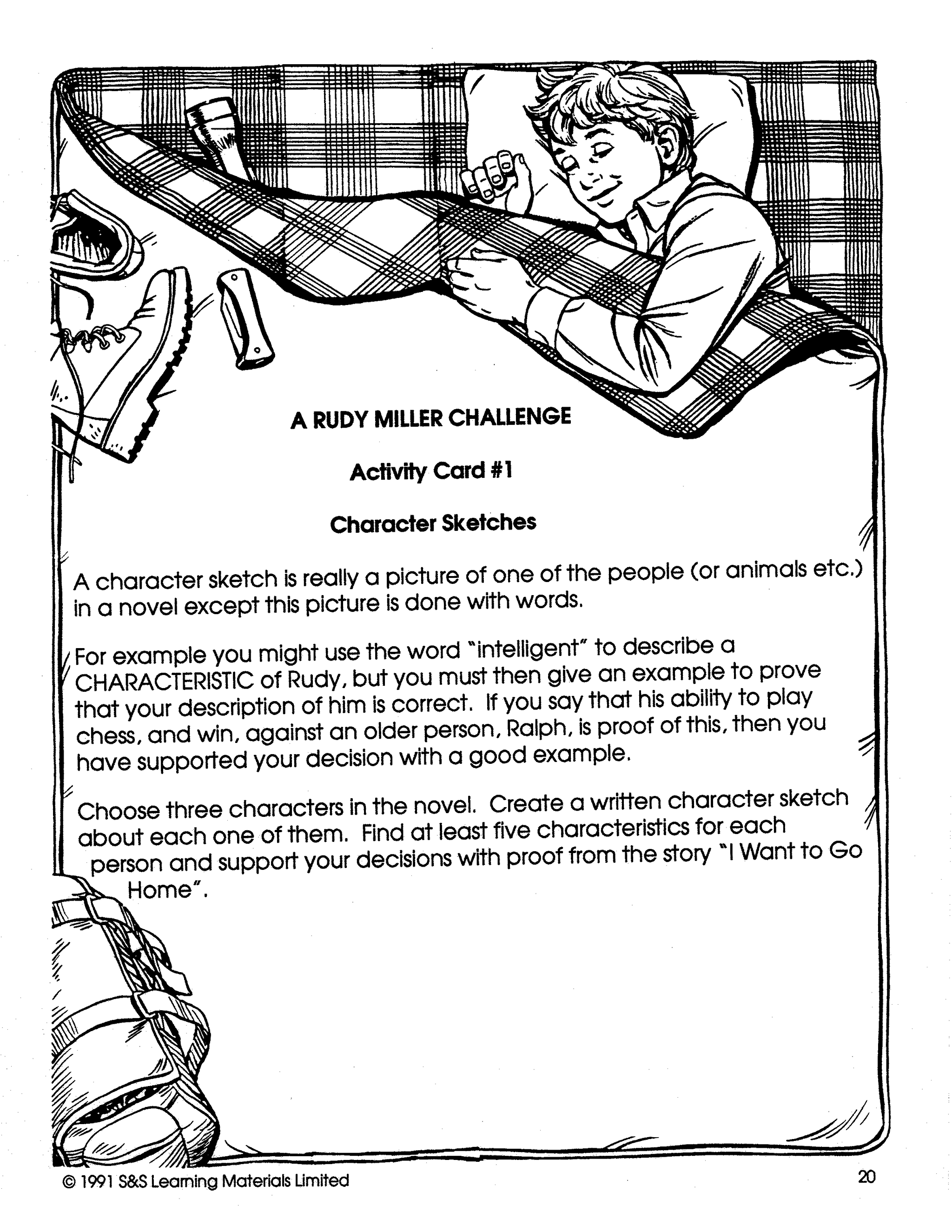 A RUDY MILLER CHALLENGE

Activity Card #1

Character Sketches

A character sketch is really a picture of one of the people (or animals etc.) in a novel except this picture is done with words.

For example you might use the word "intelligent" to describe a CHARACTERISTIC of Rudy, but you must then give an example to prove that your description of him is correct. If you say that his ability to play chess, and win, against an older person, Ralph, is proof of this, then you have supported your decision with a good example.

Choose three characters in the novel. Create a written character sketch about each one of them. Find at least five characteristics for each person and support your decisions with proof from the story "I Want to Go Home".

© 1991 S&S Learning Materials Limited

20